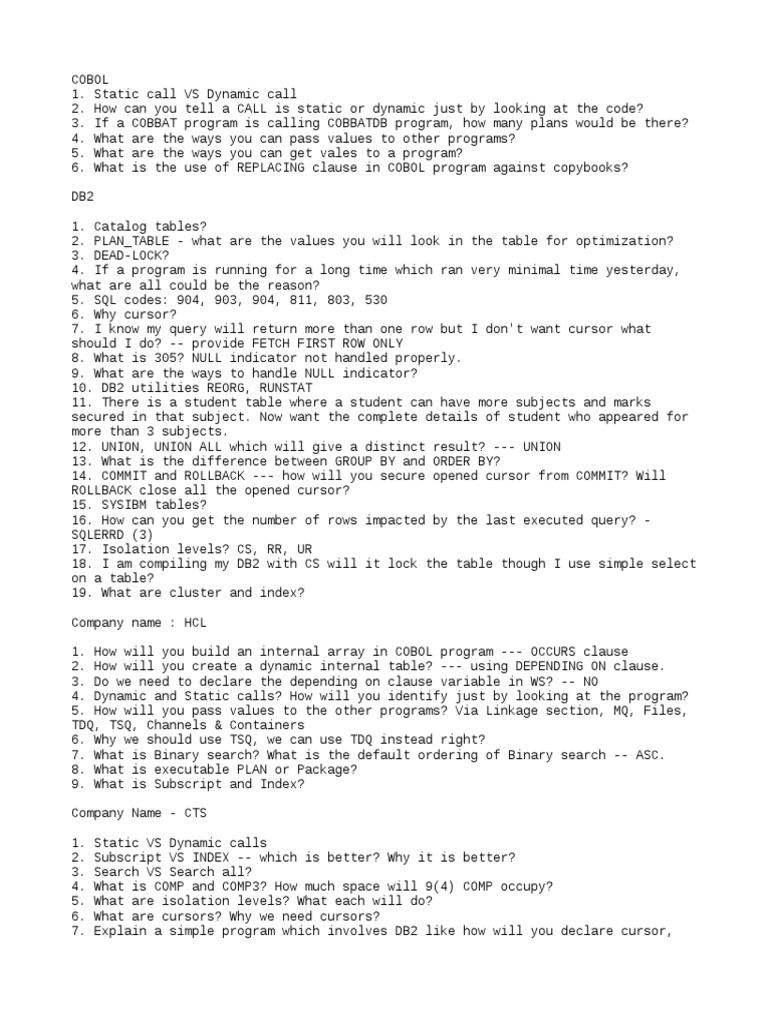 COBOL
1. Static call VS Dynamic call
2. How can you tell a CALL is static or dynamic just by looking at the code?
3. If a COBBAT program is calling COBBATDB program, how many plans would be there?
4. What are the ways you can pass values to other programs?
5. What are the ways you can get vales to a program?
6. What is the use of REPLACING clause in COBOL program against copybooks?

DB2

1. Catalog tables?
2. PLAN_TABLE - what are the values you will look in the table for optimization?
3. DEAD-LOCK?
4. If a program is running for a long time which ran very minimal time yesterday, what are all could be the reason?
5. SQL codes: 904, 903, 904, 811, 803, 530
6. Why cursor?
7. I know my query will return more than one row but I don't want cursor what should I do? -- provide FETCH FIRST ROW ONLY
8. What is 305? NULL indicator not handled properly.
9. What are the ways to handle NULL indicator?
10. DB2 utilities REORG, RUNSTAT
11. There is a student table where a student can have more subjects and marks secured in that subject. Now want the complete details of student who appeared for more than 3 subjects.
12. UNION, UNION ALL which will give a distinct result? --- UNION
13. What is the difference between GROUP BY and ORDER BY?
14. COMMIT and ROLLBACK --- how will you secure opened cursor from COMMIT? Will ROLLBACK close all the opened cursor?
15. SYSIBM tables?
16. How can you get the number of rows impacted by the last executed query? - SQLERRD (3)
17. Isolation levels? CS, RR, UR
18. I am compiling my DB2 with CS will it lock the table though I use simple select on a table?
19. What are cluster and index?

Company name : HCL

1. How will you build an internal array in COBOL program --- OCCURS clause
2. How will you create a dynamic internal table? --- using DEPENDING ON clause.
3. Do we need to declare the depending on clause variable in WS? -- NO
4. Dynamic and Static calls? How will you identify just by looking at the program?
5. How will you pass values to the other programs? Via Linkage section, MQ, Files, TDQ, TSQ, Channels & Containers
6. Why we should use TSQ, we can use TDQ instead right?
7. What is Binary search? What is the default ordering of Binary search -- ASC.
8. What is executable PLAN or Package?
9. What is Subscript and Index?

Company Name - CTS

1. Static VS Dynamic calls
2. Subscript VS INDEX -- which is better? Why it is better?
3. Search VS Search all?
4. What is COMP and COMP3? How much space will 9(4) COMP occupy?
5. What are isolation levels? What each will do?
6. What are cursors? Why we need cursors?
7. Explain a simple program which involves DB2 like how will you declare cursor,